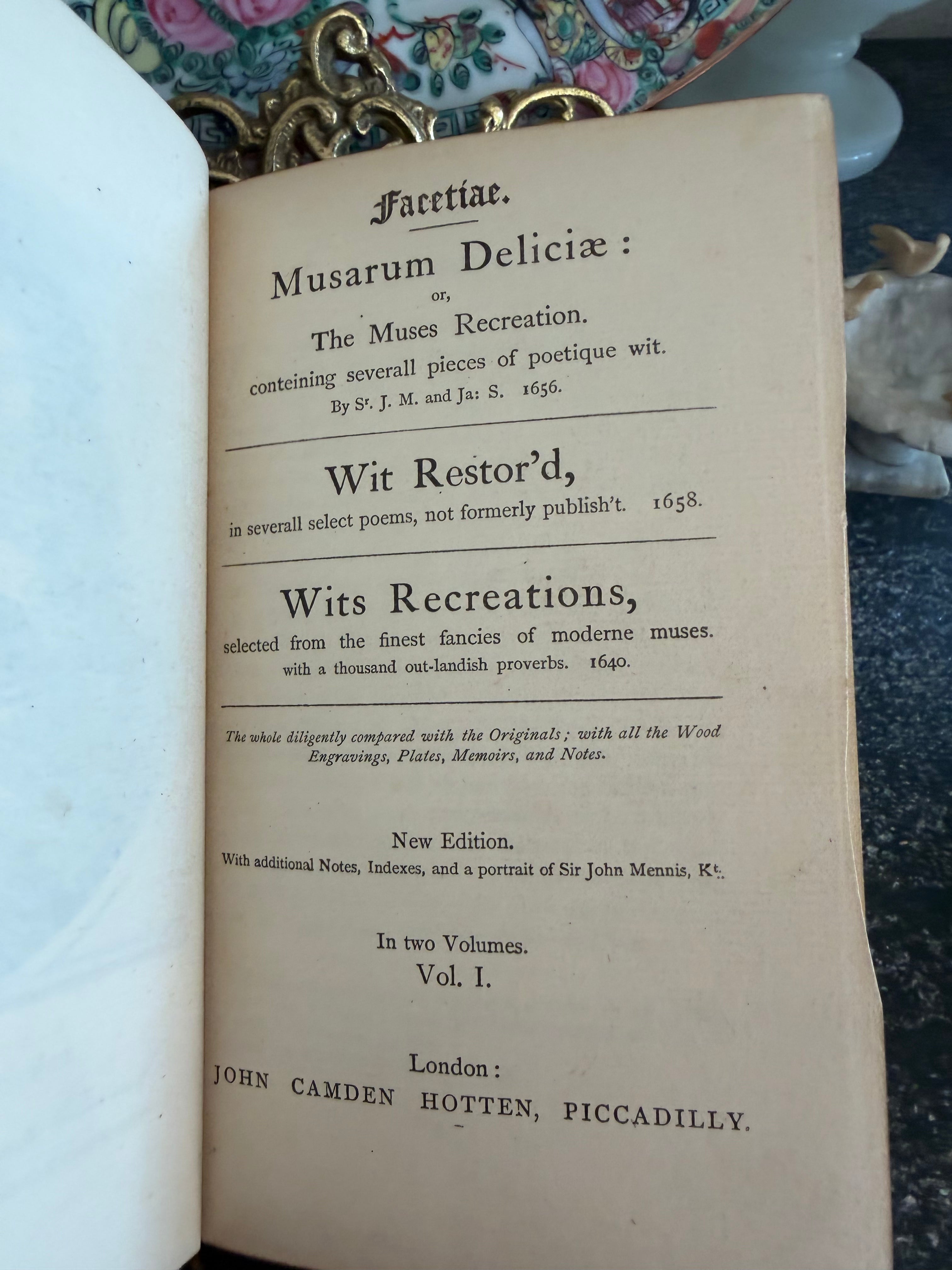 Facetiae.

Musarum Deliciæ:
or,
The Muses Recreation.
conteining severall pieces of poetique wit.
By Sr. J. M. and Ja: S. 1656.

Wit Restor'd,
in severall select poems, not formerly publish't. 1658.

Wits Recreations,
selected from the finest fancies of moderne muses.
with a thousand out-landish proverbs. 1640.

The whole diligently compared with the Originals; with all the Wood Engravings, Plates, Memoirs, and Notes.

New Edition.
With additional Notes, Indexes, and a portrait of Sir John Mennis, Kt.

In two Volumes.
Vol. I.

London:
JOHN CAMDEN HOTTEN, PICCADILLY.